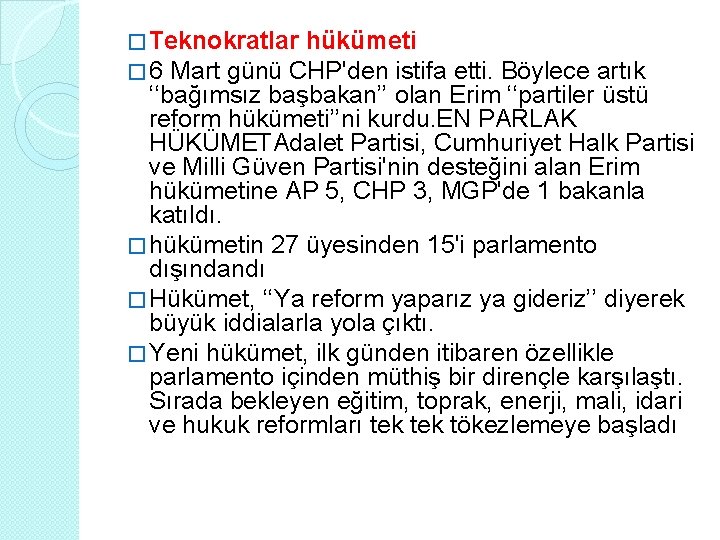 ☐ Teknokratlar hükümeti

☐ 6 Mart günü CHP'den istifa etti. Böylece artık "bağımsız başbakan" olan Erim "partiler üstü reform hükümeti"ni kurdu.EN PARLAK HÜKÜMETAdalet Partisi, Cumhuriyet Halk Partisi ve Milli Güven Partisi'nin desteğini alan Erim hükümetine AP 5, CHP 3, MGP'de 1 bakanla katıldı.

☐ hükümetin 27 üyesinden 15'i parlamento dışındandı

☐ Hükümet, "Ya reform yaparız ya gideriz" diyerek büyük iddialarla yola çıktı.

☐ Yeni hükümet, ilk günden itibaren özellikle parlamento içinden müthiş bir dirençle karşılaştı. Sırada bekleyen eğitim, toprak, enerji, mali, idari ve hukuk reformları tek tek tökezlemeye başladı